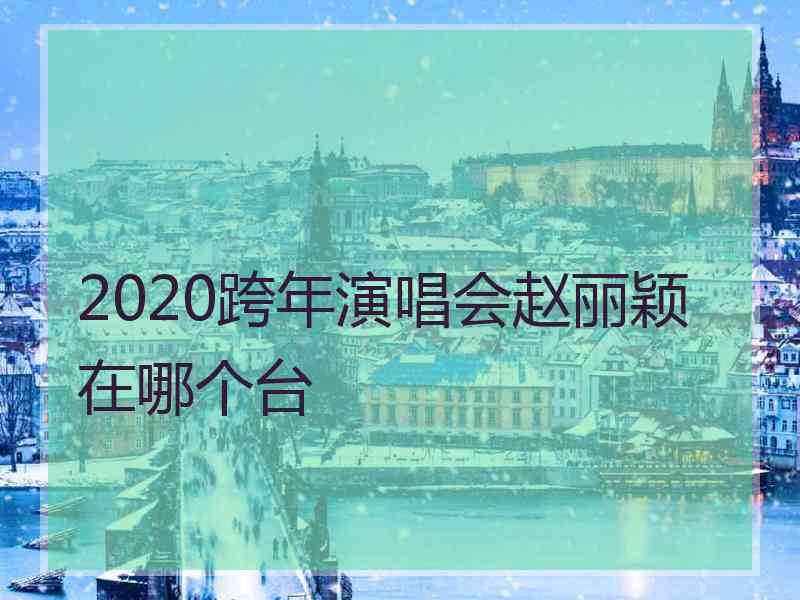 2020跨年演唱会赵丽颖在哪个台